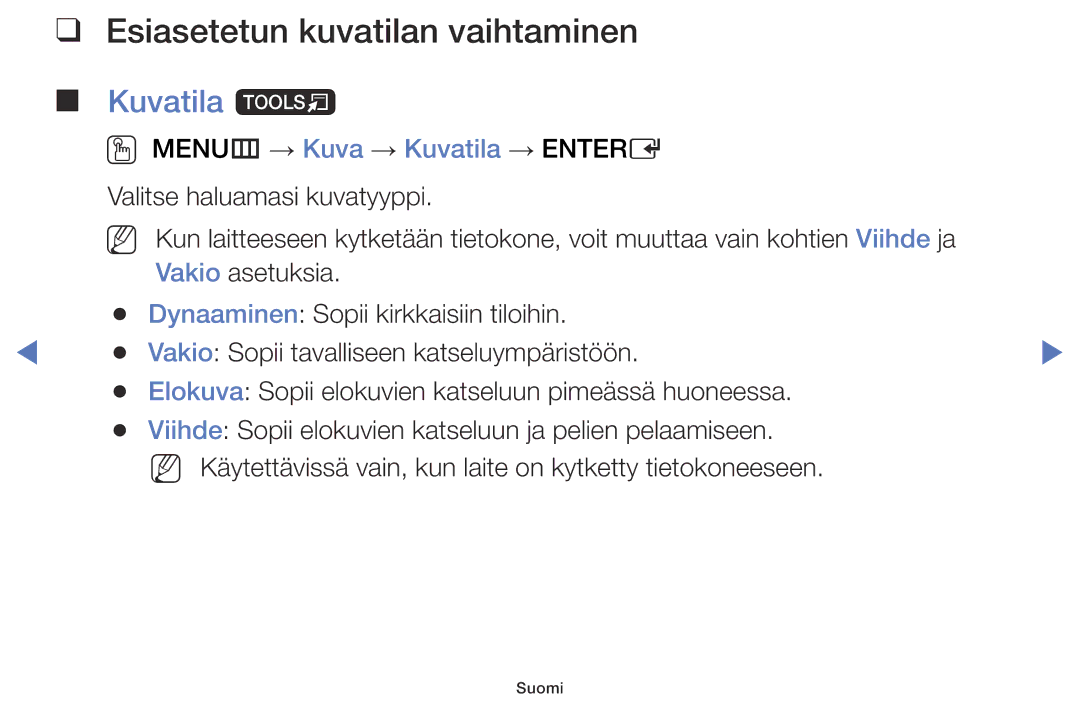 ❑ Esiasetetun kuvatilan vaihtaminen

■ Kuvatila TOOLS

MENU → Kuva → Kuvatila → ENTER

Valitse haluamasi kuvatyyppi.

Kun laitteeseen kytketään tietokone, voit muuttaa vain kohtien Viihde ja Vakio asetuksia.

● Dynaaminen: Sopii kirkkaisiin tiloihin.
● Vakio: Sopii tavalliseen katseluympäristöön.
● Elokuva: Sopii elokuvien katseluun pimeässä huoneessa.
● Viihde: Sopii elokuvien katseluun ja pelien pelaamiseen.

Käytettävissä vain, kun laite on kytketty tietokoneeseen.

Suomi